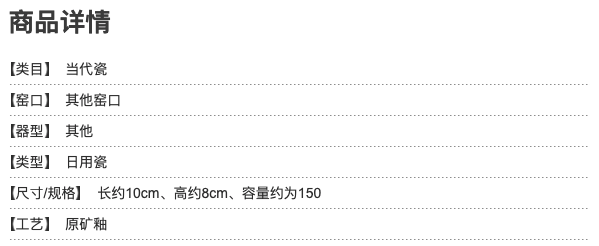 商品详情

【类目】 当代瓷

【窑口】 其他窑口

【器型】 其他

【类型】 日用瓷

【尺寸/规格】 长约10cm、高约8cm、容量约为150

【工艺】 原矿釉